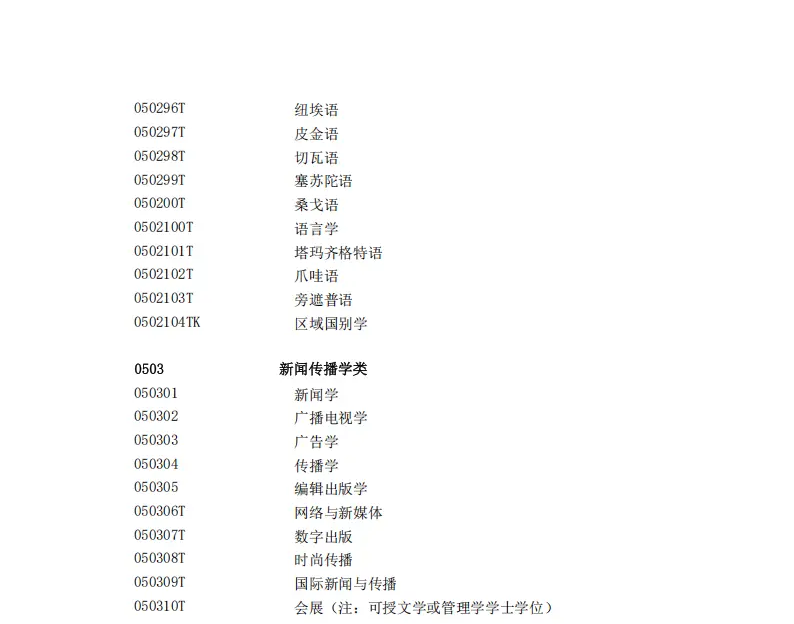 050296T 纽埃语
050297T 皮金语
050298T 切瓦语
050299T 塞苏陀语
050200T 桑戈语
0502100T 语言学
0502101T 塔玛齐格特语
0502102T 爪哇语
0502103T 旁遮普语
0502104TK 区域国别学

0503 新闻传播学类
050301 新闻学
050302 广播电视学
050303 广告学
050304 传播学
050305 编辑出版学
050306T 网络与新媒体
050307T 数字出版
050308T 时尚传播
050309T 国际新闻与传播
050310T 会展（注：可授文学或管理学学士学位）